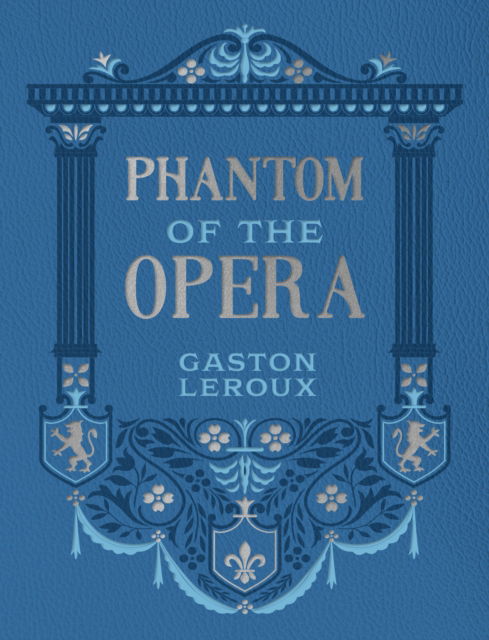 PHANTOM
OF THE
OPERA

GASTON
LEROUX